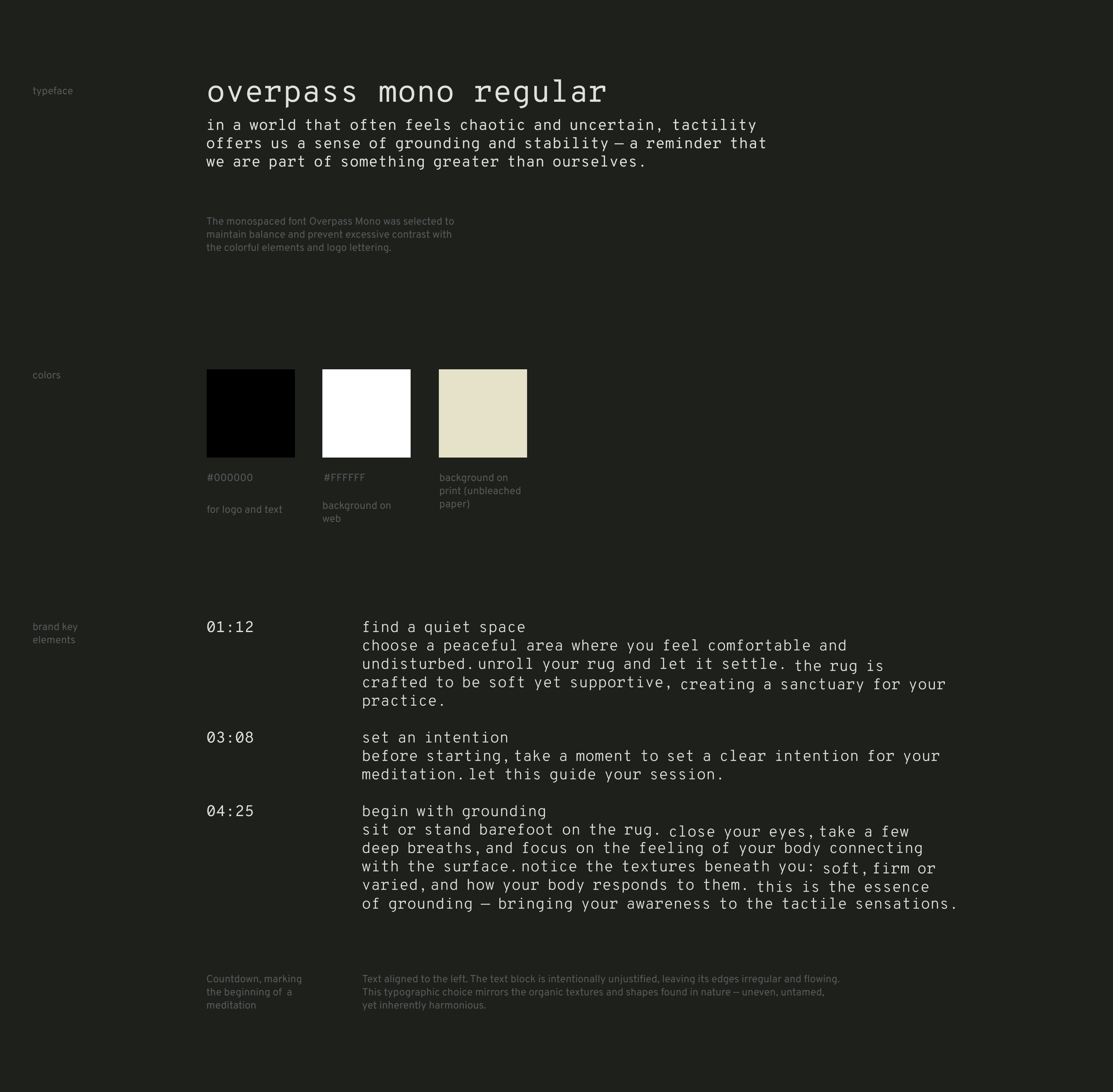 typeface

overpass mono regular

in a world that often feels chaotic and uncertain, tactility offers us a sense of grounding and stability — a reminder that we are part of something greater than ourselves.

The monospaced font Overpass Mono was selected to maintain balance and prevent excessive contrast with the colorful elements and logo lettering.

colors

#000000

for logo and text

#FFFFFF

background on web

background on print (unbleached paper)

brand key elements

01:12

find a quiet space
choose a peaceful area where you feel comfortable and undisturbed. unroll your rug and let it settle. the rug is crafted to be soft yet supportive, creating a sanctuary for your practice.

03:08

set an intention
before starting, take a moment to set a clear intention for your meditation. let this guide your session.

04:25

begin with grounding
sit or stand barefoot on the rug. close your eyes, take a few deep breaths, and focus on the feeling of your body connecting with the surface. notice the textures beneath you: soft, firm or varied, and how your body responds to them. this is the essence of grounding — bringing your awareness to the tactile sensations.

Countdown, marking the beginning of a meditation

Text aligned to the left. The text block is intentionally unjustified, leaving its edges irregular and flowing. This typographic choice mirrors the organic textures and shapes found in nature — uneven, untamed, yet inherently harmonious.